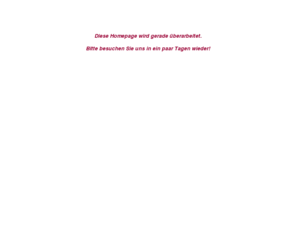 Diese Homepage wird gerade überarbeitet.

Bitte besuchen Sie uns in ein paar Tagen wieder!